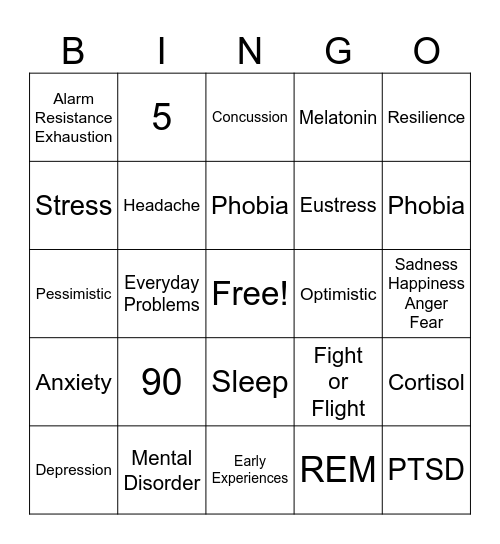 | B | I | N | G | O |
|---|---|---|---|---|
| Alarm Resistance Exhaustion | 5 | Concussion | Melatonin | Resilience |
| Stress | Headache | Phobia | Eustress | Phobia |
| Pessimistic | Everyday Problems | Free! | Optimistic | Sadness Happiness Anger Fear |
| Anxiety | 90 | Sleep | Fight or Flight | Cortisol |
| Depression | Mental Disorder | Early Experiences | REM | PTSD |